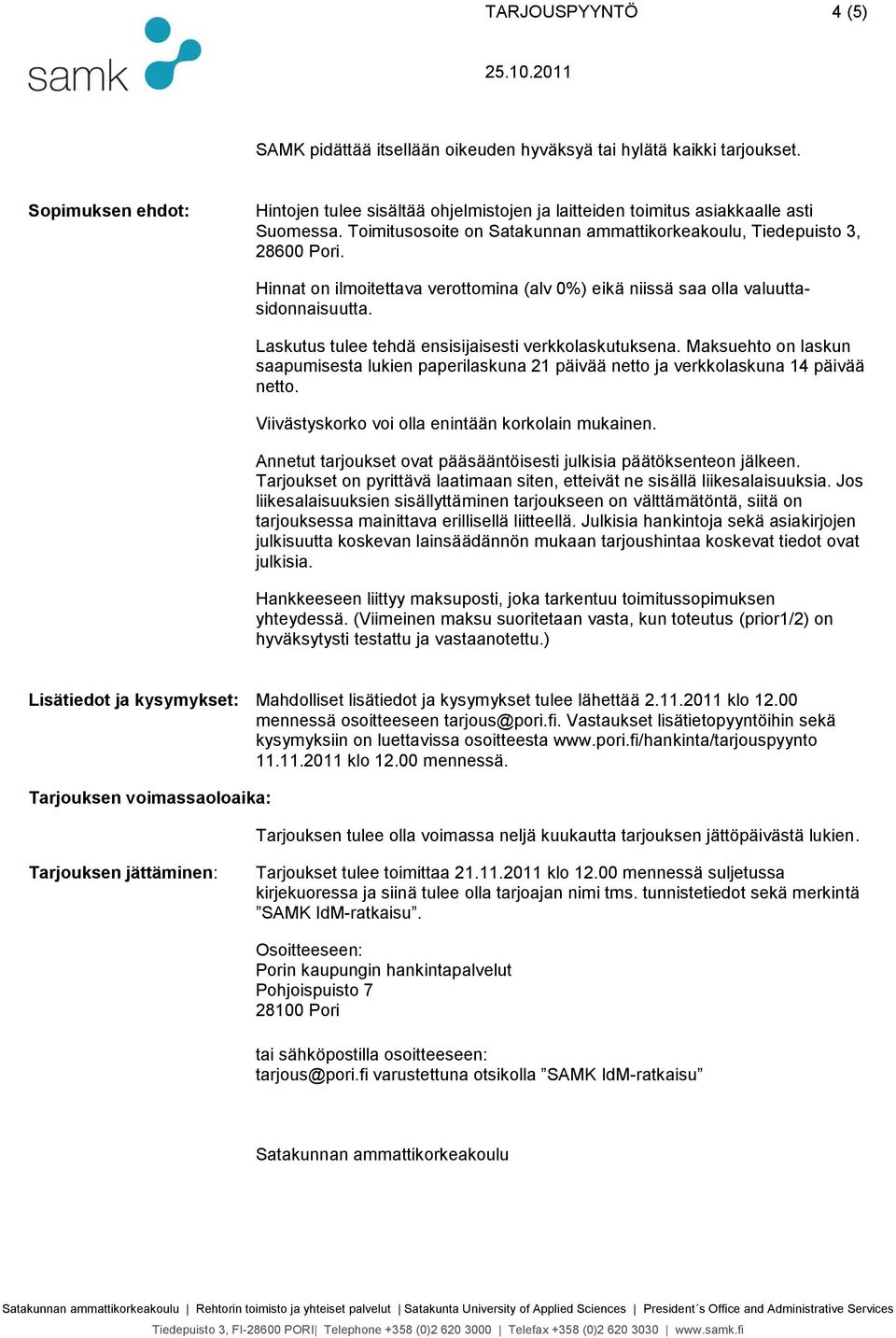 samk

TARJOUSPYYNTÖ 4 (5)

25.10.2011

SAMK pidättää itsellään oikeuden hyväksyä tai hylätä kaikki tarjoukset.

Sopimuksen ehdot:

Hintojen tulee sisältää ohjelmistojen ja laitteiden toimitus asiakkaalle asti Suomessa. Toimitusosoite on Satakunnan ammattikorkeakoulu, Tiedepuisto 3, 28600 Pori.

Hinnat on ilmoitettava verottomina (alv 0%) eikä niissä saa olla valuuttasidonnaisuutta.

Laskutus tulee tehdä ensisijaisesti verkkolaskutuksena. Maksuehto on laskun saapumisesta lukien paperilaskuna 21 päivää netto ja verkkolaskuna 14 päivää netto.

Viivästyskorko voi olla enintään korkolain mukainen.

Annetut tarjoukset ovat pääsääntöisesti julkisia päätöksenteon jälkeen. Tarjoukset on pyrittävä laatimaan siten, etteivät ne sisällä liikesalaisuuksia. Jos liikesalaisuuksien sisällyttäminen tarjoukseen on välttämätöntä, siitä on tarjouksessa mainittava erillisellä liitteellä. Julkisia hankintoja sekä asiakirjojen julkisuutta koskevan lainsäädännön mukaan tarjoushintaa koskevat tiedot ovat julkisia.

Hankkeeseen liittyy maksuposti, joka tarkentuu toimitussopimuksen yhteydessä. (Viimeinen maksu suoritetaan vasta, kun toteutus (prior1/2) on hyväksytysti testattu ja vastaanotettu.)

Lisätiedot ja kysymykset:

Mahdolliset lisätiedot ja kysymykset tulee lähettää 2.11.2011 klo 12.00 mennessä osoitteeseen tarjous@pori.fi. Vastaukset lisätietopyyntöihin sekä kysymyksiin on luettavissa osoitteesta www.pori.fi/hankinta/tarjouspyynto 11.11.2011 klo 12.00 mennessä.

Tarjouksen voimassaoloaika:

Tarjouksen tulee olla voimassa neljä kuukautta tarjouksen jättöpäivästä lukien.

Tarjouksen jättäminen:

Tarjoukset tulee toimittaa 21.11.2011 klo 12.00 mennessä suljetussa kirjekuoressa ja siinä tulee olla tarjoajan nimi tms. tunnistetiedot sekä merkintä ”SAMK IdM-ratkaisu”.

Osoitteeseen:
Porin kaupungin hankintapalvelut
Pohjoispuisto 7
28100 Pori

tai sähköpostilla osoitteeseen:
tarjous@pori.fi varustettuna otsikolla ”SAMK IdM-ratkaisu”

Satakunnan ammattikorkeakoulu

Satakunnan ammattikorkeakoulu | Rehtorin toimisto ja yhteiset palvelut | Satakunta University of Applied Sciences | President´s Office and Administrative Services
Tiedepuisto 3, FI-28600 PORI| Telephone +358 (0)2 620 3000 | Telefax +358 (0)2 620 3030 | www.samk.fi